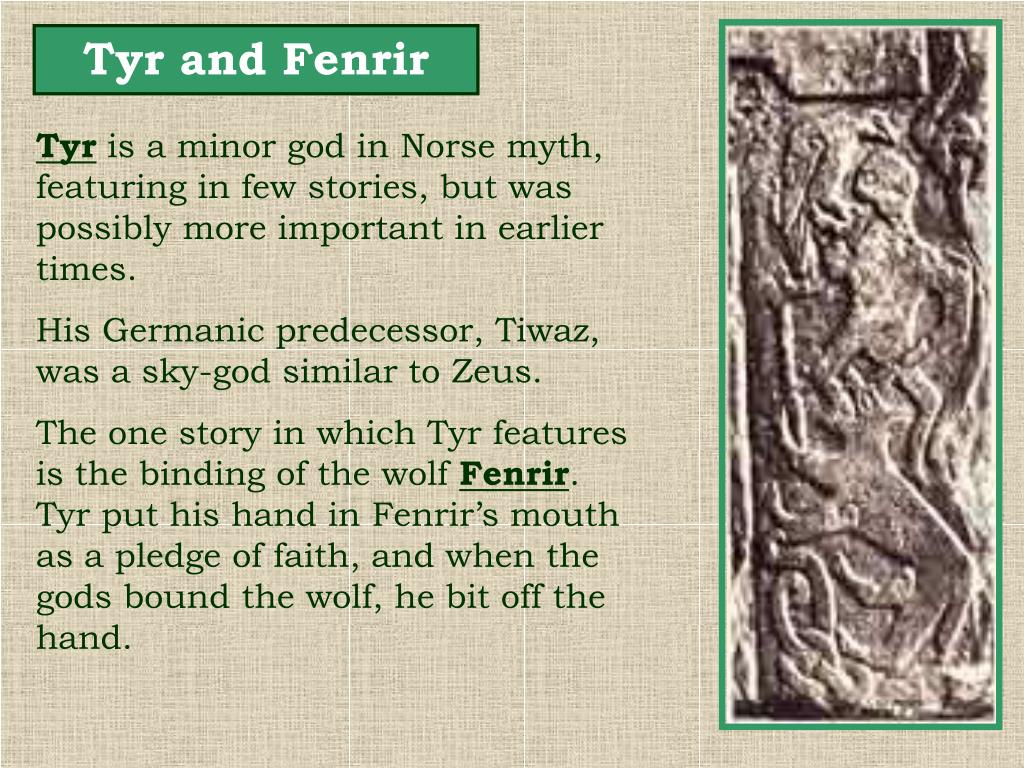 Tyr and Fenrir

Tyr is a minor god in Norse myth, featuring in few stories, but was possibly more important in earlier times.

His Germanic predecessor, Tiwaz, was a sky-god similar to Zeus.

The one story in which Tyr features is the binding of the wolf Fenrir. Tyr put his hand in Fenrir's mouth as a pledge of faith, and when the gods bound the wolf, he bit off the hand.